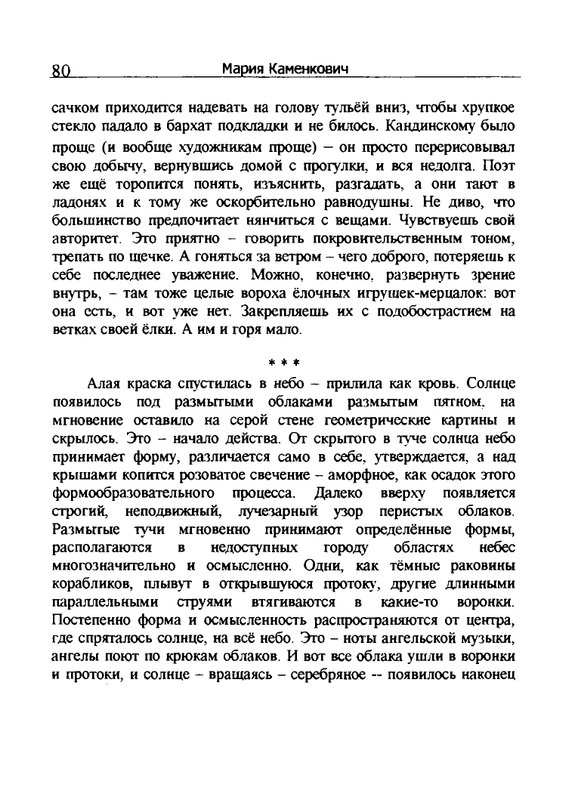 80 Мария Каменкович

сачком приходится надевать на голову тульёй вниз, чтобы хрупкое стекло падало в бархат подкладки и не билось. Кандинскому было проще (и вообще художникам проще) – он просто перерисовывал свою добычу, вернувшись домой с прогулки, и вся недолга. Поэт же ещё торопится понять, изъяснить, разгадать, а они тают в ладонях и к тому же оскорбительно равнодушны. Не диво, что большинство предпочитает нянчиться с вещами. Чувствуешь свой авторитет. Это приятно – говорить покровительственным тоном, трепать по щечке. А гоняться за ветром – чего доброго, потеряешь к себе последнее уважение. Можно, конечно, развернуть зрение внутрь, – там тоже целые вороха ёлочных игрушек-мерцалок: вот она есть, и вот уже нет. Закрепляешь их с подобострастием на ветках своей ёлки. А им и горя мало.

* * *

Алая краска спустилась в небо – прилила как кровь. Солнце появилось под размытыми облаками размытым пятном, на мгновение оставило на серой стене геометрические картины и скрылось. Это – начало действа. От скрытого в туче солнца небо принимает форму, различается само в себе, утверждается, а над крышами копится розоватое свечение – аморфное, как осадок этого формообразовательного процесса. Далеко вверху появляется строгий, неподвижный, лучезарный узор перистых облаков. Размытые тучи мгновенно принимают определённые формы, располагаются в недоступных городу областях небес многозначительно и осмысленно. Одни, как тёмные раковины корабликов, плывут в открывшуюся протоку, другие длинными параллельными струями втягиваются в какие-то воронки. Постепенно форма и осмысленность распространяются от центра, где спряталось солнце, на всё небо. Это – ноты ангельской музыки, ангелы поют по крюкам облаков. И вот все облака ушли в воронки и протоки, и солнце – вращаясь – серебряное -- появилось наконец